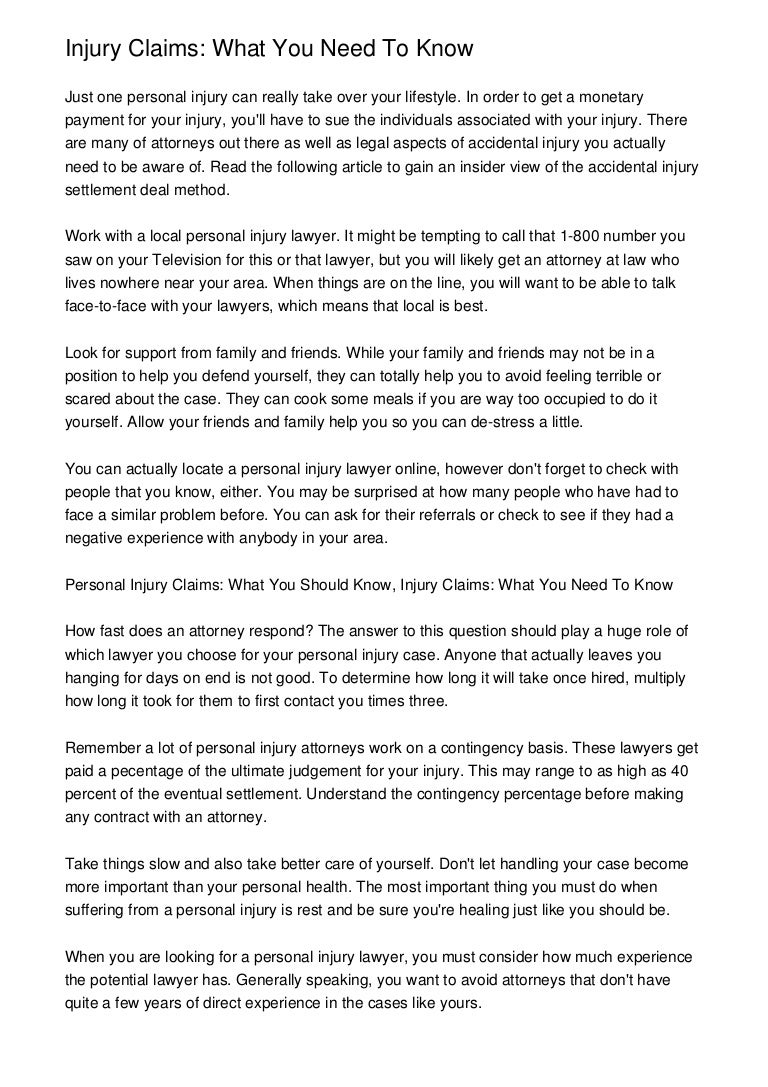 Injury Claims: What You Need To Know

Just one personal injury can really take over your lifestyle. In order to get a monetary payment for your injury, you'll have to sue the individuals associated with your injury. There are many of attorneys out there as well as legal aspects of accidental injury you actually need to be aware of. Read the following article to gain an insider view of the accidental injury settlement deal method.

Work with a local personal injury lawyer. It might be tempting to call that 1-800 number you saw on your Television for this or that lawyer, but you will likely get an attorney at law who lives nowhere near your area. When things are on the line, you will want to be able to talk face-to-face with your lawyers, which means that local is best.

Look for support from family and friends. While your family and friends may not be in a position to help you defend yourself, they can totally help you to avoid feeling terrible or scared about the case. They can cook some meals if you are way too occupied to do it yourself. Allow your friends and family help you so you can de-stress a little.

You can actually locate a personal injury lawyer online, however don't forget to check with people that you know, either. You may be surprised at how many people who have had to face a similar problem before. You can ask for their referrals or check to see if they had a negative experience with anybody in your area.

Personal Injury Claims: What You Should Know, Injury Claims: What You Need To Know

How fast does an attorney respond? The answer to this question should play a huge role of which lawyer you choose for your personal injury case. Anyone that actually leaves you hanging for days on end is not good. To determine how long it will take once hired, multiply how long it took for them to first contact you times three.

Remember a lot of personal injury attorneys work on a contingency basis. These lawyers get paid a pecentage of the ultimate judgement for your injury. This may range to as high as 40 percent of the eventual settlement. Understand the contingency percentage before making any contract with an attorney.

Take things slow and also take better care of yourself. Don't let handling your case become more important than your personal health. The most important thing you must do when suffering from a personal injury is rest and be sure you're healing just like you should be.

When you are looking for a personal injury lawyer, you must consider how much experience the potential lawyer has. Generally speaking, you want to avoid attorneys that don't have quite a few years of direct experience in the cases like yours.